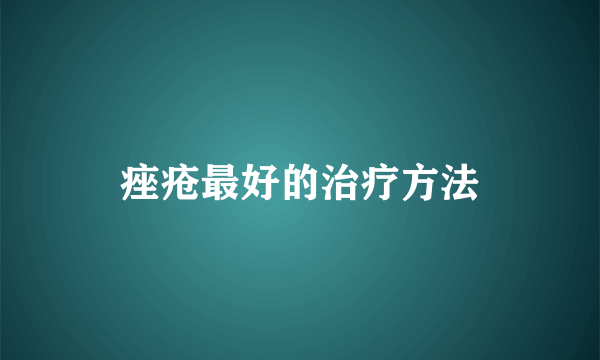 痤疮最好的治疗方法